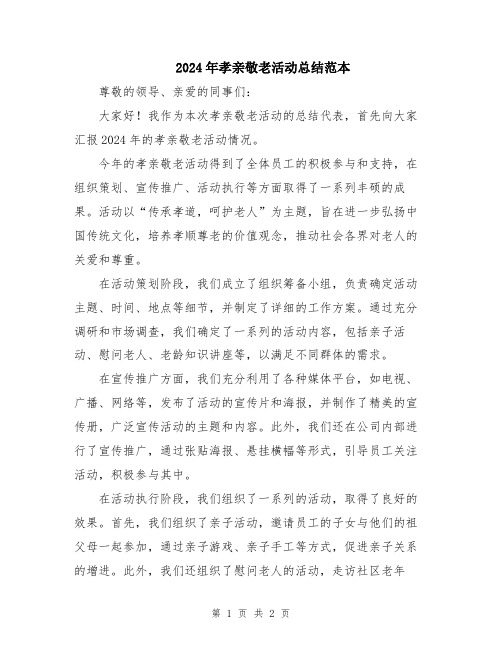 2024年孝亲敬老活动总结范本

尊敬的领导、亲爱的同事们：

大家好！我作为本次孝亲敬老活动的总结代表，首先向大家汇报2024年的孝亲敬老活动情况。

今年的孝亲敬老活动得到了全体员工的积极参与和支持，在组织策划、宣传推广、活动执行等方面取得了一系列丰硕的成果。活动以“传承孝道，呵护老人”为主题，旨在进一步弘扬中国传统文化，培养孝顺尊老的价值观念，推动社会各界对老人的关爱和尊重。

在活动策划阶段，我们成立了组织筹备小组，负责确定活动主题、时间、地点等细节，并制定了详细的工作方案。通过充分调研和市场调查，我们确定了一系列的活动内容，包括亲子活动、慰问老人、老龄知识讲座等，以满足不同群体的需求。

在宣传推广方面，我们充分利用了各种媒体平台，如电视、广播、网络等，发布了活动的宣传片和海报，并制作了精美的宣传册，广泛宣传活动的主题和内容。此外，我们还在公司内部进行了宣传推广，通过张贴海报、悬挂横幅等形式，引导员工关注活动，积极参与其中。

在活动执行阶段，我们组织了一系列的活动，取得了良好的效果。首先，我们组织了亲子活动，邀请员工的子女与他们的祖父母一起参加，通过亲子游戏、亲子手工等方式，促进亲子关系的增进。此外，我们还组织了慰问老人的活动，走访社区老年

第 1 页 共 2 页